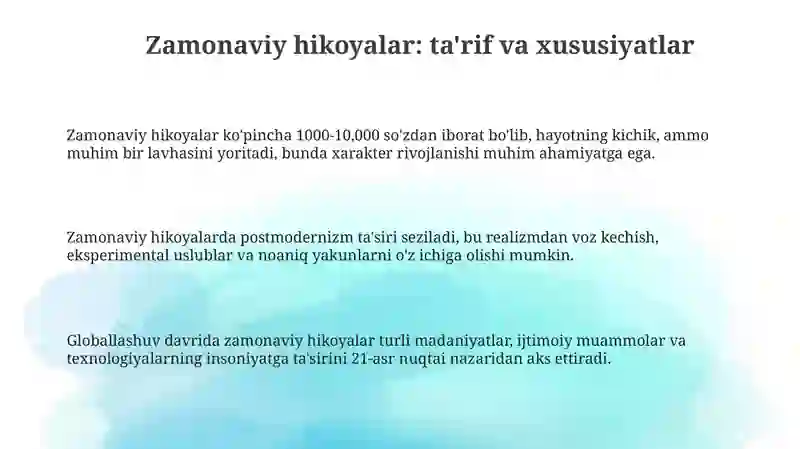 Zamonaviy hikoyalar: ta'rif va xususiyatlar

Zamonaviy hikoyalar ko'pincha 1000-10,000 so'zdan iborat bo'lib, hayotning kichik, ammo muhim bir lavhasini yoritadi, bunda xarakter rivojlanishi muhim ahamiyatga ega.

Zamonaviy hikoyalarda postmodernizm ta'siri seziladi, bu realizmdan voz kechish, eksperimental uslublar va noaniq yakunlarni o'z ichiga olishi mumkin.

Globallashuv davrida zamonaviy hikoyalar turli madaniyatlar, ijtimoiy muammolar va texnologiyalarning insoniyatga ta'sirini 21-asr nuqtai nazaridan aks ettiradi.